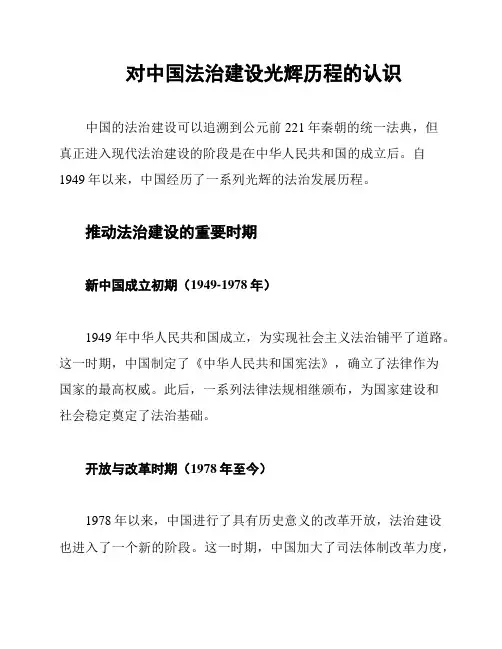 对中国法治建设光辉历程的认识

中国的法治建设可以追溯到公元前 221 年秦朝的统一法典，但真正进入现代法治建设的阶段是在中华人民共和国的成立后。自 1949 年以来，中国经历了一系列光辉的法治发展历程。

推动法治建设的重要时期

新中国成立初期（1949-1978 年）

1949 年中华人民共和国成立，为实现社会主义法治铺平了道路。这一时期，中国制定了《中华人民共和国宪法》，确立了法律作为国家的最高权威。此后，一系列法律法规相继颁布，为国家建设和社会稳定奠定了法治基础。

开放与改革时期（1978 年至今）

1978 年以来，中国进行了具有历史意义的改革开放，法治建设也进入了一个新的阶段。这一时期，中国加大了司法体制改革力度，